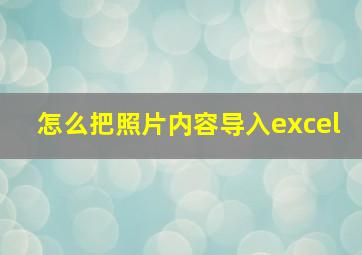 怎么把照片内容导入excel